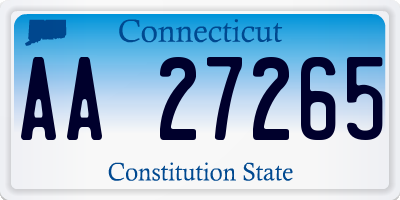 Connecticut

AA 27265

Constitution State